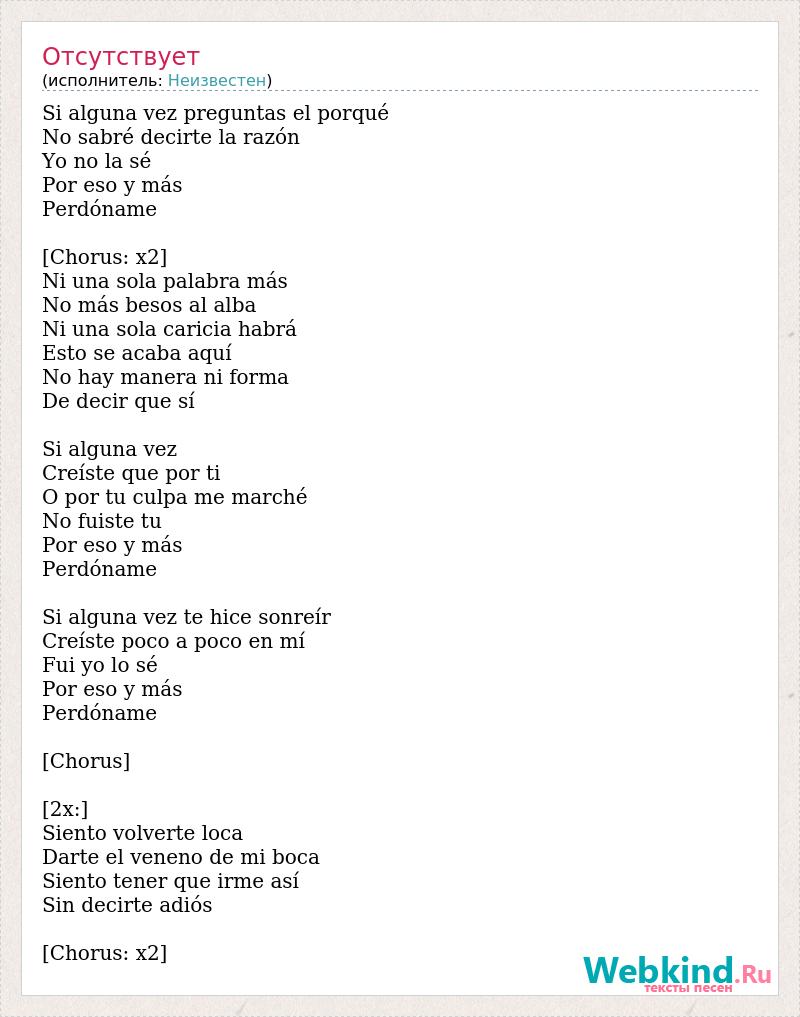 Отсутствует
(исполнитель: Неизвестен)

Si alguna vez preguntas el porqué
No sabré decirte la razón
Yo no la sé
Por eso y más
Perdóname

[Chorus: x2]
Ni una sola palabra más
No más besos al alba
Ni una sola caricia habrá
Esto se acaba aquí
No hay manera ni forma
De decir que sí

Si alguna vez
Creíste que por ti
O por tu culpa me marché
No fuiste tu
Por eso y más
Perdóname

Si alguna vez te hice sonreír
Creíste poco a poco en mí
Fui yo lo sé
Por eso y más
Perdóname

[Chorus]

[2x:]
Siento volverte loca
Darte el veneno de mi boca
Siento tener que irme así
Sin decirte adiós

[Chorus: x2]

Webkind.Ru
тексты песен